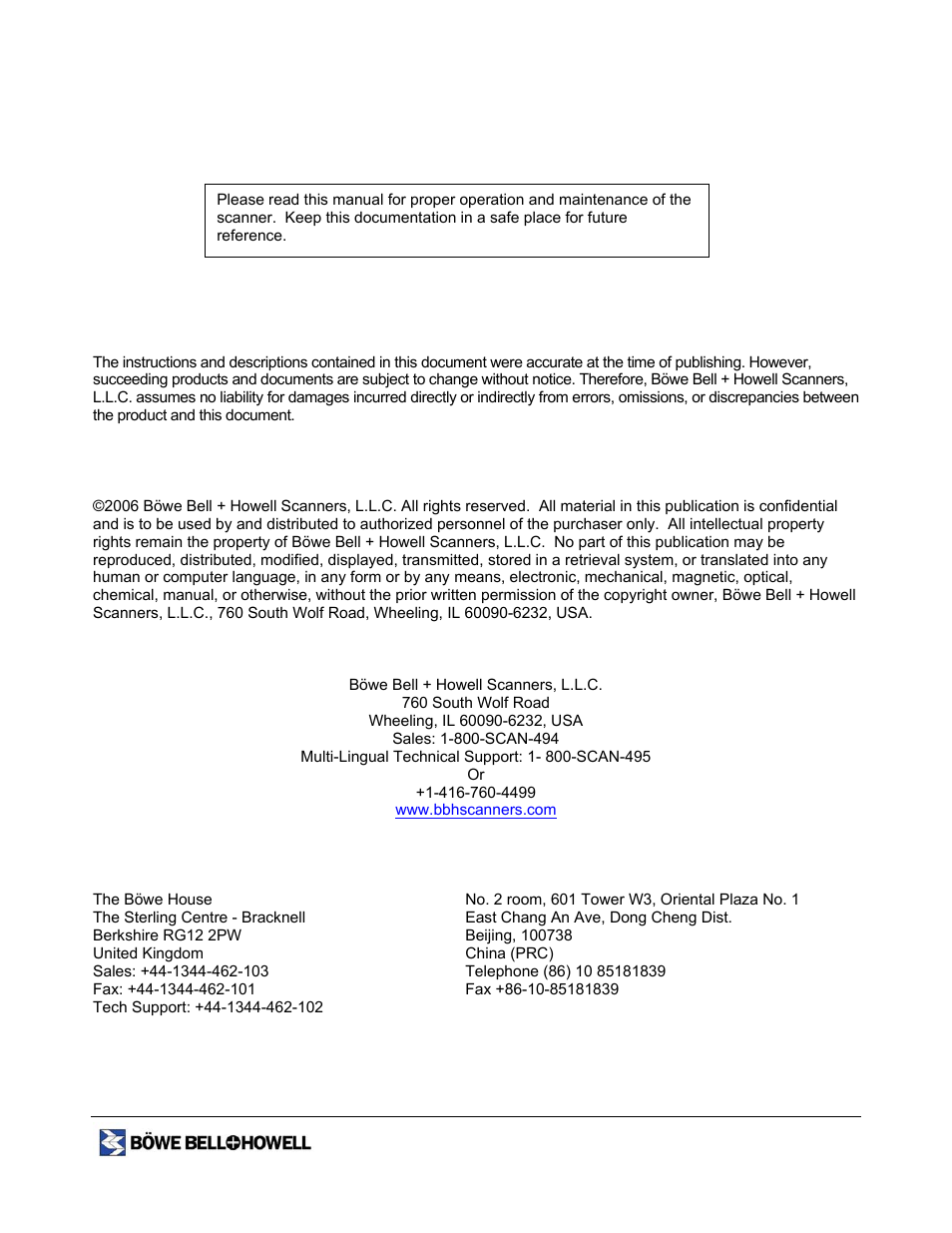 Please read this manual for proper operation and maintenance of the scanner. Keep this documentation in a safe place for future reference.

The instructions and descriptions contained in this document were accurate at the time of publishing. However, succeeding products and documents are subject to change without notice. Therefore, Böwe Bell + Howell Scanners, L.L.C. assumes no liability for damages incurred directly or indirectly from errors, omissions, or discrepancies between the product and this document.

©2006 Böwe Bell + Howell Scanners, L.L.C. All rights reserved. All material in this publication is confidential and is to be used by and distributed to authorized personnel of the purchaser only. All intellectual property rights remain the property of Böwe Bell + Howell Scanners, L.L.C. No part of this publication may be reproduced, distributed, modified, displayed, transmitted, stored in a retrieval system, or translated into any human or computer language, in any form or by any means, electronic, mechanical, magnetic, optical, chemical, manual, or otherwise, without the prior written permission of the copyright owner, Böwe Bell + Howell Scanners, L.L.C., 760 South Wolf Road, Wheeling, IL 60090-6232, USA.

Böwe Bell + Howell Scanners, L.L.C.
760 South Wolf Road
Wheeling, IL 60090-6232, USA
Sales: 1-800-SCAN-494
Multi-Lingual Technical Support: 1- 800-SCAN-495
Or
+1-416-760-4499
www.bbhscanners.com

The Böwe House
The Sterling Centre - Bracknell
Berkshire RG12 2PW
United Kingdom
Sales: +44-1344-462-103
Fax: +44-1344-462-101
Tech Support: +44-1344-462-102

No. 2 room, 601 Tower W3, Oriental Plaza No. 1
East Chang An Ave, Dong Cheng Dist.
Beijing, 100738
China (PRC)
Telephone (86) 10 85181839
Fax +86-10-85181839

BÖWE BELL+HOWELL